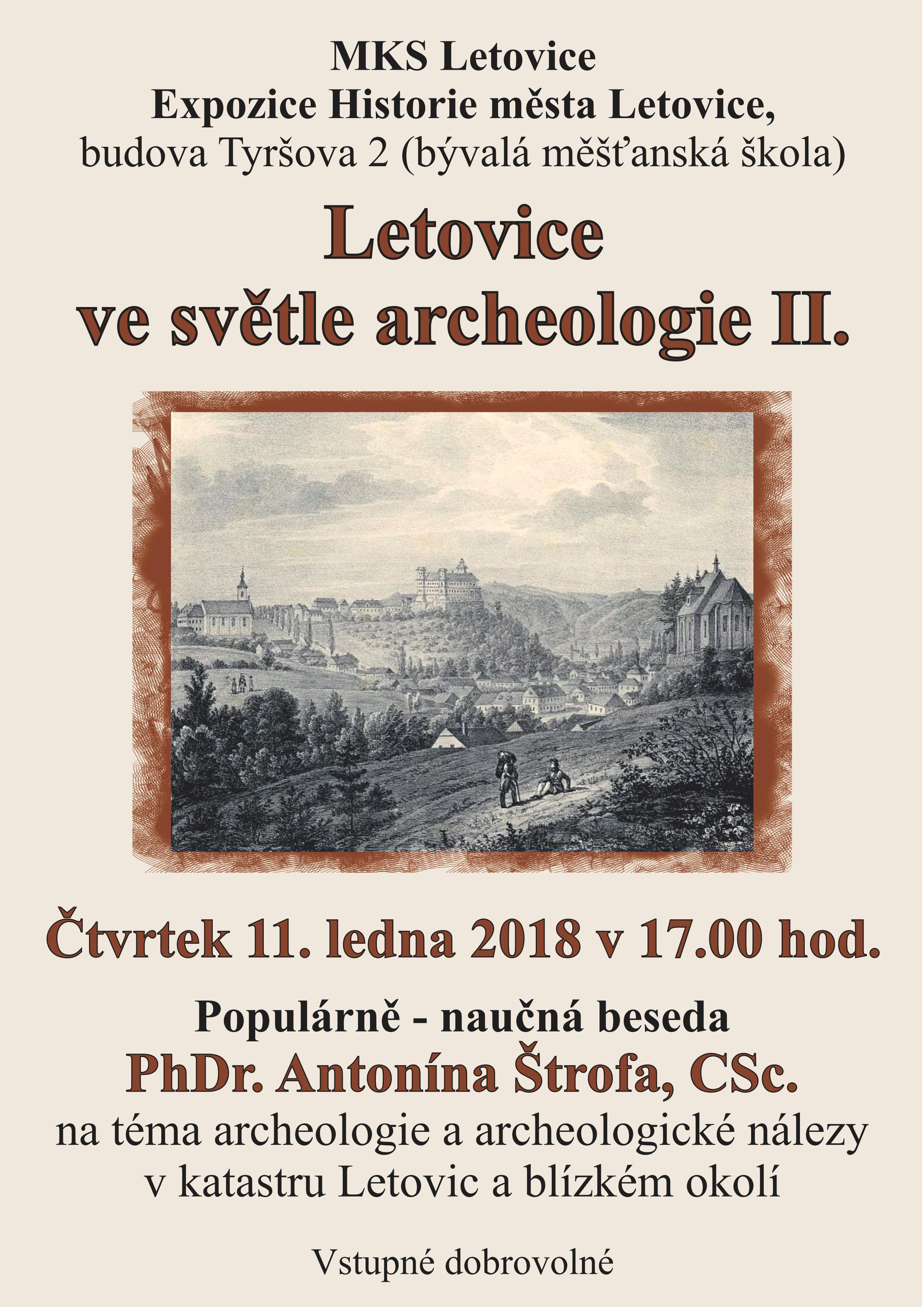 MKS Letovice
Expozice Historie města Letovice,
budova Tyršova 2 (bývalá měšťanská škola)

Letovice
ve světle archeologie II.

Čtvrtek 11. ledna 2018 v 17.00 hod.

Populárně - naučná beseda
PhDr. Antonína Štrofa, CSc.
na téma archeologie a archeologické nálezy v katastru Letovic a blízkém okolí

Vstupné dobrovolné